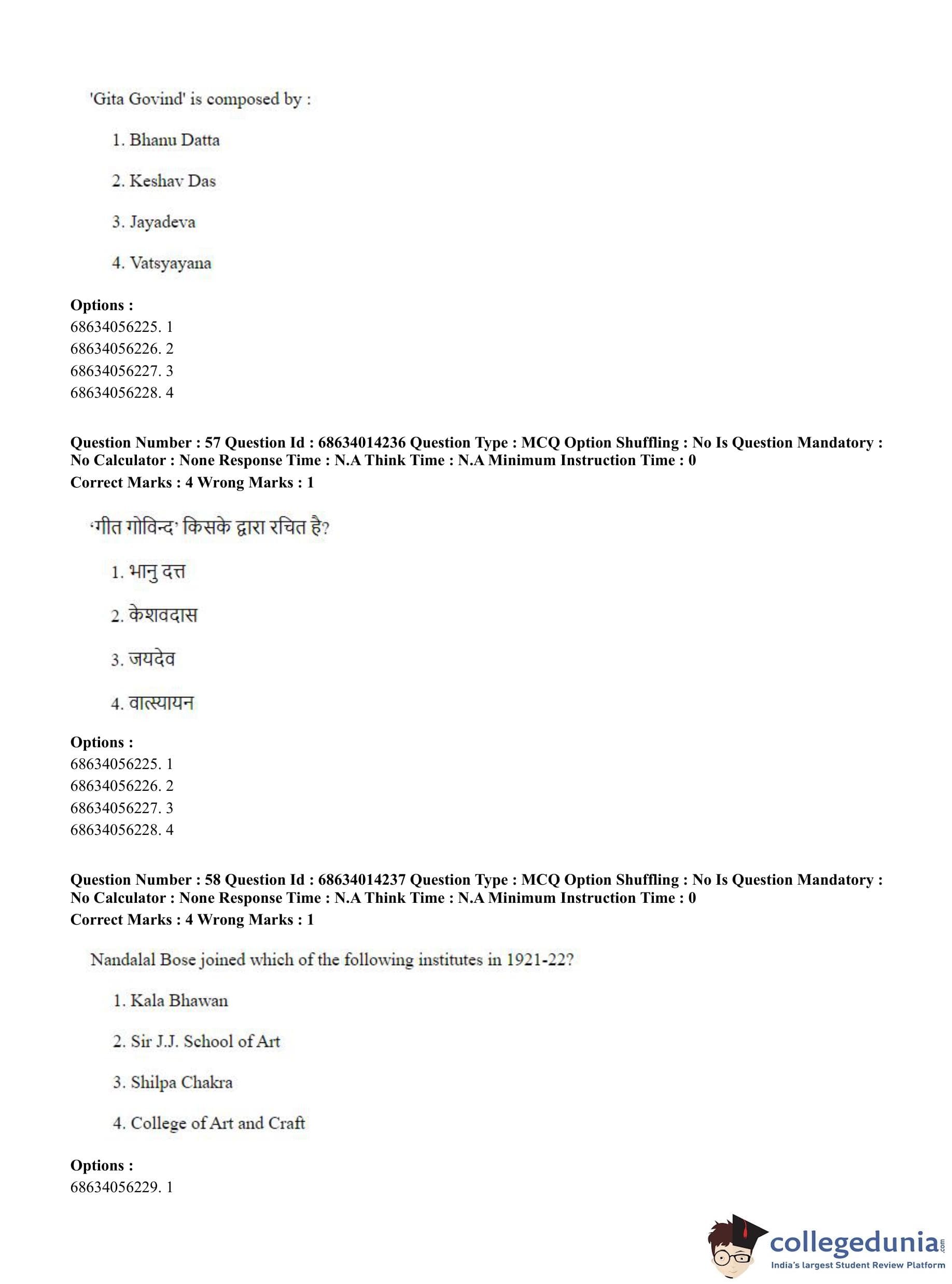 'Gita Govind' is composed by :

1. Bhanu Datta

2. Keshav Das

3. Jayadeva

4. Vatsyayana

**Options :**
68634056225. 1
68634056226. 2
68634056227. 3
68634056228. 4

**Question Number : 57 Question Id : 68634014236 Question Type : MCQ Option Shuffling : No Is Question Mandatory : No Calculator : None Response Time : N.A Think Time : N.A Minimum Instruction Time : 0**
**Correct Marks : 4 Wrong Marks : 1**

'गीत गोविन्द' किसके द्वारा रचित है?

1. भानु दत्त

2. केशवदास

3. जयदेव

4. वात्स्यायन

**Options :**
68634056225. 1
68634056226. 2
68634056227. 3
68634056228. 4

**Question Number : 58 Question Id : 68634014237 Question Type : MCQ Option Shuffling : No Is Question Mandatory : No Calculator : None Response Time : N.A Think Time : N.A Minimum Instruction Time : 0**
**Correct Marks : 4 Wrong Marks : 1**

Nandalal Bose joined which of the following institutes in 1921-22?

1. Kala Bhawan

2. Sir J.J. School of Art

3. Shilpa Chakra

4. College of Art and Craft

**Options :**
68634056229. 1

collegedunia.com
India's largest Student Review Platform